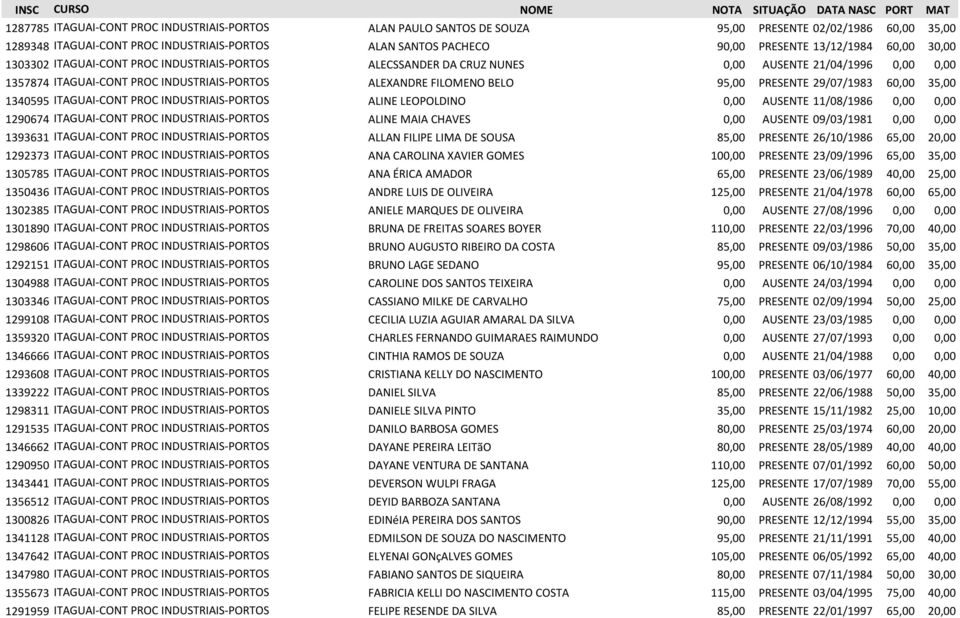 | INSC | CURSO | NOME | NOTA | SITUAÇÃO | DATA NASC | PORT | MAT |
|---|---|---|---|---|---|---|---|
| 1287785 | ITAGUAI-CONT PROC INDUSTRIAIS-PORTOS | ALAN PAULO SANTOS DE SOUZA | 95,00 | PRESENTE | 02/02/1986 | 60,00 | 35,00 |
| 1289348 | ITAGUAI-CONT PROC INDUSTRIAIS-PORTOS | ALAN SANTOS PACHECO | 90,00 | PRESENTE | 13/12/1984 | 60,00 | 30,00 |
| 1303302 | ITAGUAI-CONT PROC INDUSTRIAIS-PORTOS | ALECSSANDER DA CRUZ NUNES | 0,00 | AUSENTE | 21/04/1996 | 0,00 | 0,00 |
| 1357874 | ITAGUAI-CONT PROC INDUSTRIAIS-PORTOS | ALEXANDRE FILOMENO BELO | 95,00 | PRESENTE | 29/07/1983 | 60,00 | 35,00 |
| 1340595 | ITAGUAI-CONT PROC INDUSTRIAIS-PORTOS | ALINE LEOPOLDINO | 0,00 | AUSENTE | 11/08/1986 | 0,00 | 0,00 |
| 1290674 | ITAGUAI-CONT PROC INDUSTRIAIS-PORTOS | ALINE MAIA CHAVES | 0,00 | AUSENTE | 09/03/1981 | 0,00 | 0,00 |
| 1393631 | ITAGUAI-CONT PROC INDUSTRIAIS-PORTOS | ALLAN FILIPE LIMA DE SOUSA | 85,00 | PRESENTE | 26/10/1986 | 65,00 | 20,00 |
| 1292373 | ITAGUAI-CONT PROC INDUSTRIAIS-PORTOS | ANA CAROLINA XAVIER GOMES | 100,00 | PRESENTE | 23/09/1996 | 65,00 | 35,00 |
| 1305785 | ITAGUAI-CONT PROC INDUSTRIAIS-PORTOS | ANA ÉRICA AMADOR | 65,00 | PRESENTE | 23/06/1989 | 40,00 | 25,00 |
| 1350436 | ITAGUAI-CONT PROC INDUSTRIAIS-PORTOS | ANDRE LUIS DE OLIVEIRA | 125,00 | PRESENTE | 21/04/1978 | 60,00 | 65,00 |
| 1302385 | ITAGUAI-CONT PROC INDUSTRIAIS-PORTOS | ANIELE MARQUES DE OLIVEIRA | 0,00 | AUSENTE | 27/08/1996 | 0,00 | 0,00 |
| 1301890 | ITAGUAI-CONT PROC INDUSTRIAIS-PORTOS | BRUNA DE FREITAS SOARES BOYER | 110,00 | PRESENTE | 22/03/1996 | 70,00 | 40,00 |
| 1298606 | ITAGUAI-CONT PROC INDUSTRIAIS-PORTOS | BRUNO AUGUSTO RIBEIRO DA COSTA | 85,00 | PRESENTE | 09/03/1986 | 50,00 | 35,00 |
| 1292151 | ITAGUAI-CONT PROC INDUSTRIAIS-PORTOS | BRUNO LAGE SEDANO | 95,00 | PRESENTE | 06/10/1984 | 60,00 | 35,00 |
| 1304988 | ITAGUAI-CONT PROC INDUSTRIAIS-PORTOS | CAROLINE DOS SANTOS TEIXEIRA | 0,00 | AUSENTE | 24/03/1994 | 0,00 | 0,00 |
| 1303346 | ITAGUAI-CONT PROC INDUSTRIAIS-PORTOS | CASSIANO MILKE DE CARVALHO | 75,00 | PRESENTE | 02/09/1994 | 50,00 | 25,00 |
| 1299108 | ITAGUAI-CONT PROC INDUSTRIAIS-PORTOS | CECILIA LUZIA AGUIAR AMARAL DA SILVA | 0,00 | AUSENTE | 23/03/1985 | 0,00 | 0,00 |
| 1359320 | ITAGUAI-CONT PROC INDUSTRIAIS-PORTOS | CHARLES FERNANDO GUIMARAES RAIMUNDO | 0,00 | AUSENTE | 27/07/1993 | 0,00 | 0,00 |
| 1346666 | ITAGUAI-CONT PROC INDUSTRIAIS-PORTOS | CINTHIA RAMOS DE SOUZA | 0,00 | AUSENTE | 21/04/1988 | 0,00 | 0,00 |
| 1293608 | ITAGUAI-CONT PROC INDUSTRIAIS-PORTOS | CRISTIANA KELLY DO NASCIMENTO | 100,00 | PRESENTE | 03/06/1977 | 60,00 | 40,00 |
| 1339222 | ITAGUAI-CONT PROC INDUSTRIAIS-PORTOS | DANIEL SILVA | 85,00 | PRESENTE | 22/06/1988 | 50,00 | 35,00 |
| 1298311 | ITAGUAI-CONT PROC INDUSTRIAIS-PORTOS | DANIELE SILVA PINTO | 35,00 | PRESENTE | 15/11/1982 | 25,00 | 10,00 |
| 1291535 | ITAGUAI-CONT PROC INDUSTRIAIS-PORTOS | DANILO BARBOSA GOMES | 80,00 | PRESENTE | 25/03/1974 | 60,00 | 20,00 |
| 1346662 | ITAGUAI-CONT PROC INDUSTRIAIS-PORTOS | DAYANE PEREIRA LEITãO | 80,00 | PRESENTE | 28/05/1989 | 40,00 | 40,00 |
| 1290950 | ITAGUAI-CONT PROC INDUSTRIAIS-PORTOS | DAYANE VENTURA DE SANTANA | 110,00 | PRESENTE | 07/01/1992 | 60,00 | 50,00 |
| 1343441 | ITAGUAI-CONT PROC INDUSTRIAIS-PORTOS | DEVERSON WULPI FRAGA | 125,00 | PRESENTE | 17/07/1989 | 70,00 | 55,00 |
| 1356512 | ITAGUAI-CONT PROC INDUSTRIAIS-PORTOS | DEYID BARBOZA SANTANA | 0,00 | AUSENTE | 26/08/1992 | 0,00 | 0,00 |
| 1300826 | ITAGUAI-CONT PROC INDUSTRIAIS-PORTOS | EDINéIA PEREIRA DOS SANTOS | 90,00 | PRESENTE | 12/12/1994 | 55,00 | 35,00 |
| 1341128 | ITAGUAI-CONT PROC INDUSTRIAIS-PORTOS | EDMILSON DE SOUZA DO NASCIMENTO | 95,00 | PRESENTE | 21/11/1991 | 55,00 | 40,00 |
| 1347642 | ITAGUAI-CONT PROC INDUSTRIAIS-PORTOS | ELYENAI GONçALVES GOMES | 105,00 | PRESENTE | 06/05/1992 | 65,00 | 40,00 |
| 1347980 | ITAGUAI-CONT PROC INDUSTRIAIS-PORTOS | FABIANO SANTOS DE SIQUEIRA | 80,00 | PRESENTE | 07/11/1984 | 50,00 | 30,00 |
| 1355673 | ITAGUAI-CONT PROC INDUSTRIAIS-PORTOS | FABRICIA KELLI DO NASCIMENTO COSTA | 115,00 | PRESENTE | 03/04/1995 | 75,00 | 40,00 |
| 1291959 | ITAGUAI-CONT PROC INDUSTRIAIS-PORTOS | FELIPE RESENDE DA SILVA | 85,00 | PRESENTE | 22/01/1997 | 65,00 | 20,00 |